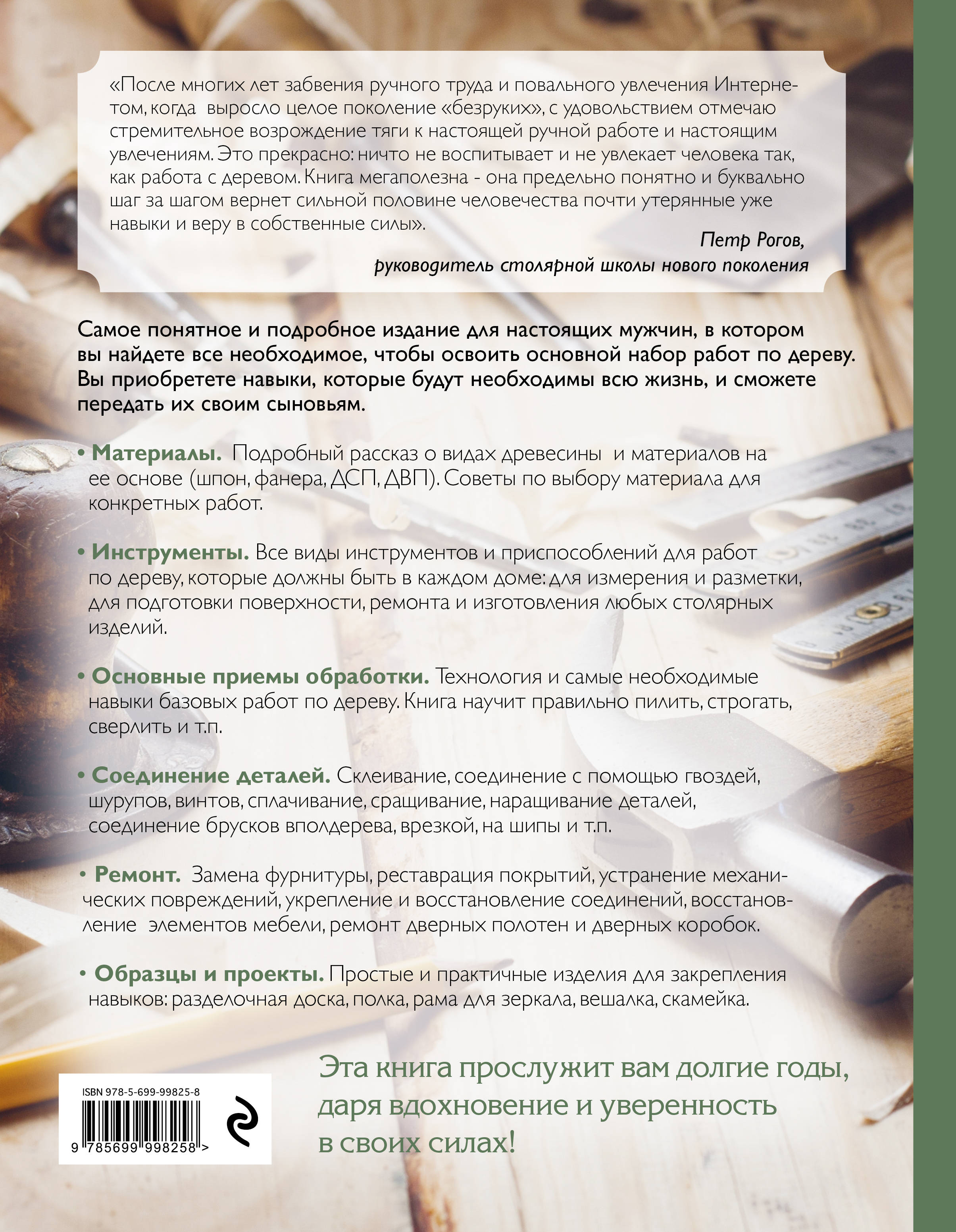 «После многих лет забвения ручного труда и повального увлечения Интернетом, когда выросло целое поколение «безруких», с удовольствием отмечаю стремительное возрождение тяги к настоящей ручной работе и настоящим увлечениям. Это прекрасно: ничто не воспитывает и не увлекает человека так, как работа с деревом. Книга мегаполезна - она предельно понятно и буквально шаг за шагом вернет сильной половине человечества почти утерянные уже навыки и веру в собственные силы».

Петр Рогов,
руководитель столярной школы нового поколения

Самое понятное и подробное издание для настоящих мужчин, в котором вы найдете все необходимое, чтобы освоить основной набор работ по дереву. Вы приобретете навыки, которые будут необходимы всю жизнь, и сможете передать их своим сыновьям.

• Материалы. Подробный рассказ о видах древесины и материалов на ее основе (шпон, фанера, ДСП, ДВП). Советы по выбору материала для конкретных работ.

• Инструменты. Все виды инструментов и приспособлений для работ по дереву, которые должны быть в каждом доме: для измерения и разметки, для подготовки поверхности, ремонта и изготовления любых столярных изделий.

• Основные приемы обработки. Технология и самые необходимые навыки базовых работ по дереву. Книга научит правильно пилить, строгать, сверлить и т.п.

• Соединение деталей. Склеивание, соединение с помощью гвоздей, шурупов, винтов, сплачивание, сращивание, наращивание деталей, соединение брусков вполдерева, врезкой, на шипы и т.п.

• Ремонт. Замена фурнитуры, реставрация покрытий, устранение механических повреждений, укрепление и восстановление соединений, восстановление элементов мебели, ремонт дверных полотен и дверных коробок.

• Образцы и проекты. Простые и практичные изделия для закрепления навыков: разделочная доска, полка, рама для зеркала, вешалка, скамейка.

ISBN 978-5-699-99825-8
9 785699 998258 >

Эта книга прослужит вам долгие годы, даря вдохновение и уверенность в своих силах!